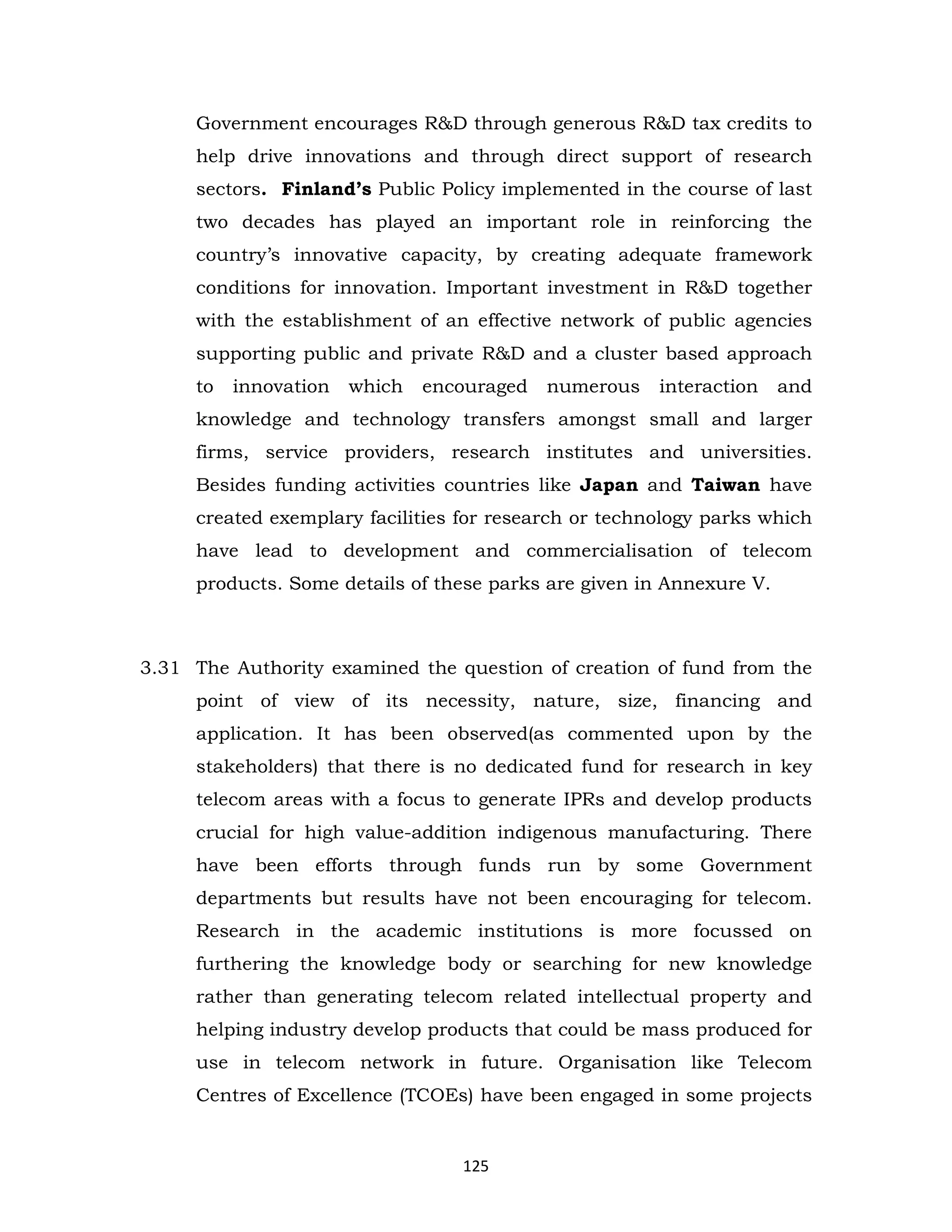 Government encourages R&D through generous R&D tax credits to help drive innovations and through direct support of research sectors. Finland's Public Policy implemented in the course of last two decades has played an important role in reinforcing the country's innovative capacity, by creating adequate framework conditions for innovation. Important investment in R&D together with the establishment of an effective network of public agencies supporting public and private R&D and a cluster based approach to innovation which encouraged numerous interaction and knowledge and technology transfers amongst small and larger firms, service providers, research institutes and universities. Besides funding activities countries like Japan and Taiwan have created exemplary facilities for research or technology parks which have lead to development and commercialisation of telecom products. Some details of these parks are given in Annexure V.

3.31 The Authority examined the question of creation of fund from the point of view of its necessity, nature, size, financing and application. It has been observed(as commented upon by the stakeholders) that there is no dedicated fund for research in key telecom areas with a focus to generate IPRs and develop products crucial for high value-addition indigenous manufacturing. There have been efforts through funds run by some Government departments but results have not been encouraging for telecom. Research in the academic institutions is more focussed on furthering the knowledge body or searching for new knowledge rather than generating telecom related intellectual property and helping industry develop products that could be mass produced for use in telecom network in future. Organisation like Telecom Centres of Excellence (TCOEs) have been engaged in some projects

125